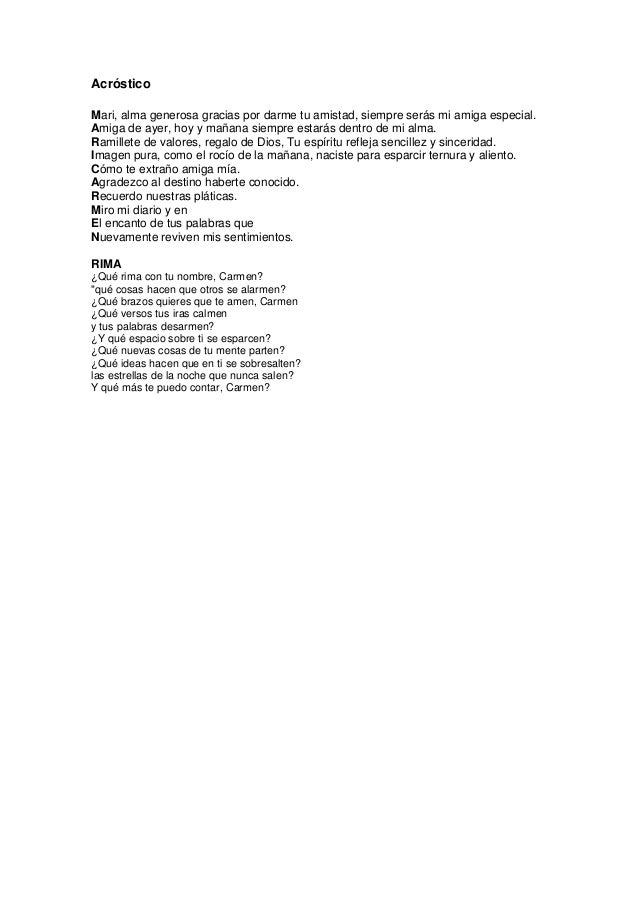 Acróstico

Mari, alma generosa gracias por darme tu amistad, siempre serás mi amiga especial.
Amiga de ayer, hoy y mañana siempre estarás dentro de mi alma.
Ramillete de valores, regalo de Dios, Tu espíritu refleja sencillez y sinceridad.
Imagen pura, como el rocío de la mañana, naciste para esparcir ternura y aliento.
Cómo te extraño amiga mía.
Agradezco al destino haberte conocido.
Recuerdo nuestras pláticas.
Miro mi diario y en
El encanto de tus palabras que
Nuevamente reviven mis sentimientos.

RIMA
¿Qué rima con tu nombre, Carmen?
"qué cosas hacen que otros se alarmen?
¿Qué brazos quieres que te amen, Carmen
¿Qué versos tus iras calmen
y tus palabras desarmen?
¿Y qué espacio sobre ti se esparcen?
¿Qué nuevas cosas de tu mente parten?
¿Qué ideas hacen que en ti se sobresalten?
las estrellas de la noche que nunca salen?
Y qué más te puedo contar, Carmen?